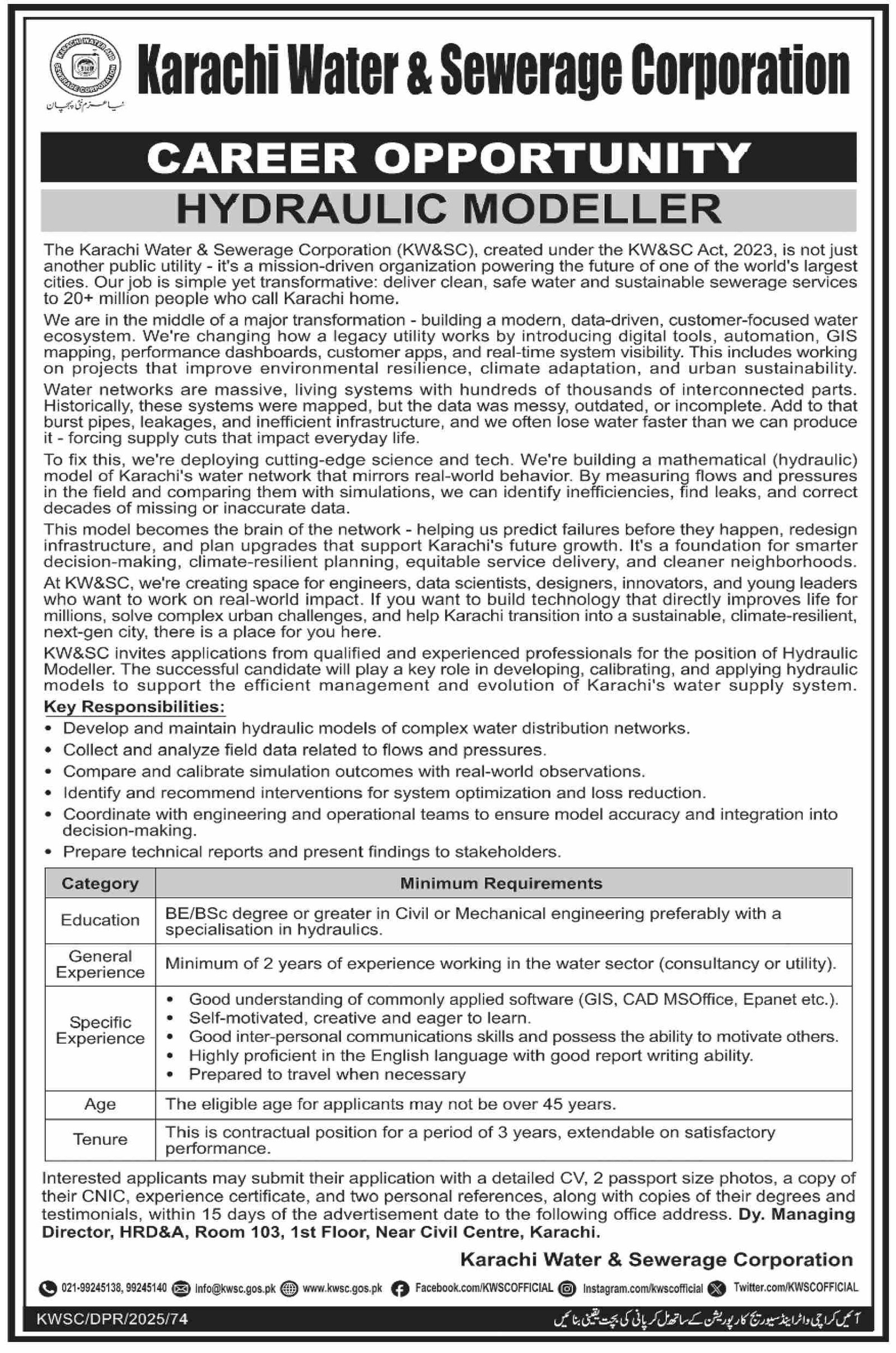 KARACHI WATER AND SEWERAGE CORPORATION

نیا عزم نئی پہچان

Karachi Water & Sewerage Corporation

CAREER OPPORTUNITY

HYDRAULIC MODELLER

The Karachi Water & Sewerage Corporation (KW&SC), created under the KW&SC Act, 2023, is not just another public utility - it's a mission-driven organization powering the future of one of the world's largest cities. Our job is simple yet transformative: deliver clean, safe water and sustainable sewerage services to 20+ million people who call Karachi home.

We are in the middle of a major transformation - building a modern, data-driven, customer-focused water ecosystem. We're changing how a legacy utility works by introducing digital tools, automation, GIS mapping, performance dashboards, customer apps, and real-time system visibility. This includes working on projects that improve environmental resilience, climate adaptation, and urban sustainability.

Water networks are massive, living systems with hundreds of thousands of interconnected parts. Historically, these systems were mapped, but the data was messy, outdated, or incomplete. Add to that burst pipes, leakages, and inefficient infrastructure, and we often lose water faster than we can produce it - forcing supply cuts that impact everyday life.

To fix this, we're deploying cutting-edge science and tech. We're building a mathematical (hydraulic) model of Karachi's water network that mirrors real-world behavior. By measuring flows and pressures in the field and comparing them with simulations, we can identify inefficiencies, find leaks, and correct decades of missing or inaccurate data.

This model becomes the brain of the network - helping us predict failures before they happen, redesign infrastructure, and plan upgrades that support Karachi's future growth. It's a foundation for smarter decision-making, climate-resilient planning, equitable service delivery, and cleaner neighborhoods.

At KW&SC, we're creating space for engineers, data scientists, designers, innovators, and young leaders who want to work on real-world impact. If you want to build technology that directly improves life for millions, solve complex urban challenges, and help Karachi transition into a sustainable, climate-resilient, next-gen city, there is a place for you here.

KW&SC invites applications from qualified and experienced professionals for the position of Hydraulic Modeller. The successful candidate will play a key role in developing, calibrating, and applying hydraulic models to support the efficient management and evolution of Karachi's water supply system.

Key Responsibilities:
• Develop and maintain hydraulic models of complex water distribution networks.
• Collect and analyze field data related to flows and pressures.
• Compare and calibrate simulation outcomes with real-world observations.
• Identify and recommend interventions for system optimization and loss reduction.
• Coordinate with engineering and operational teams to ensure model accuracy and integration into decision-making.
• Prepare technical reports and present findings to stakeholders.

| Category | Minimum Requirements |
|---|---|
| Education | BE/BSc degree or greater in Civil or Mechanical engineering preferably with a specialisation in hydraulics. |
| General Experience | Minimum of 2 years of experience working in the water sector (consultancy or utility). |
| Specific Experience | • Good understanding of commonly applied software (GIS, CAD MSOffice, Epanet etc.). • Self-motivated, creative and eager to learn. • Good inter-personal communications skills and possess the ability to motivate others. • Highly proficient in the English language with good report writing ability. • Prepared to travel when necessary |
| Age | The eligible age for applicants may not be over 45 years. |
| Tenure | This is contractual position for a period of 3 years, extendable on satisfactory performance. |

Interested applicants may submit their application with a detailed CV, 2 passport size photos, a copy of their CNIC, experience certificate, and two personal references, along with copies of their degrees and testimonials, within 15 days of the advertisement date to the following office address. Dy. Managing Director, HRD&A, Room 103, 1st Floor, Near Civil Centre, Karachi.

Karachi Water & Sewerage Corporation

021-99245138, 99245140 info@kwsc.gos.pk www.kwsc.gos.pk Facebook.com/KWSCOFFICIAL Instagram.com/kwscofficial Twitter.com/KWSCOFFICIAL

KWSC/DPR/2025/74

آئیں کراچی واٹر اینڈ سیوریج کارپوریشن کے ساتھ مل کر پانی کی بچت یقینی بنائیں